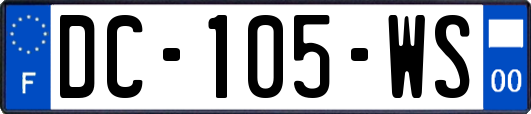 F
DC-105-WS
00